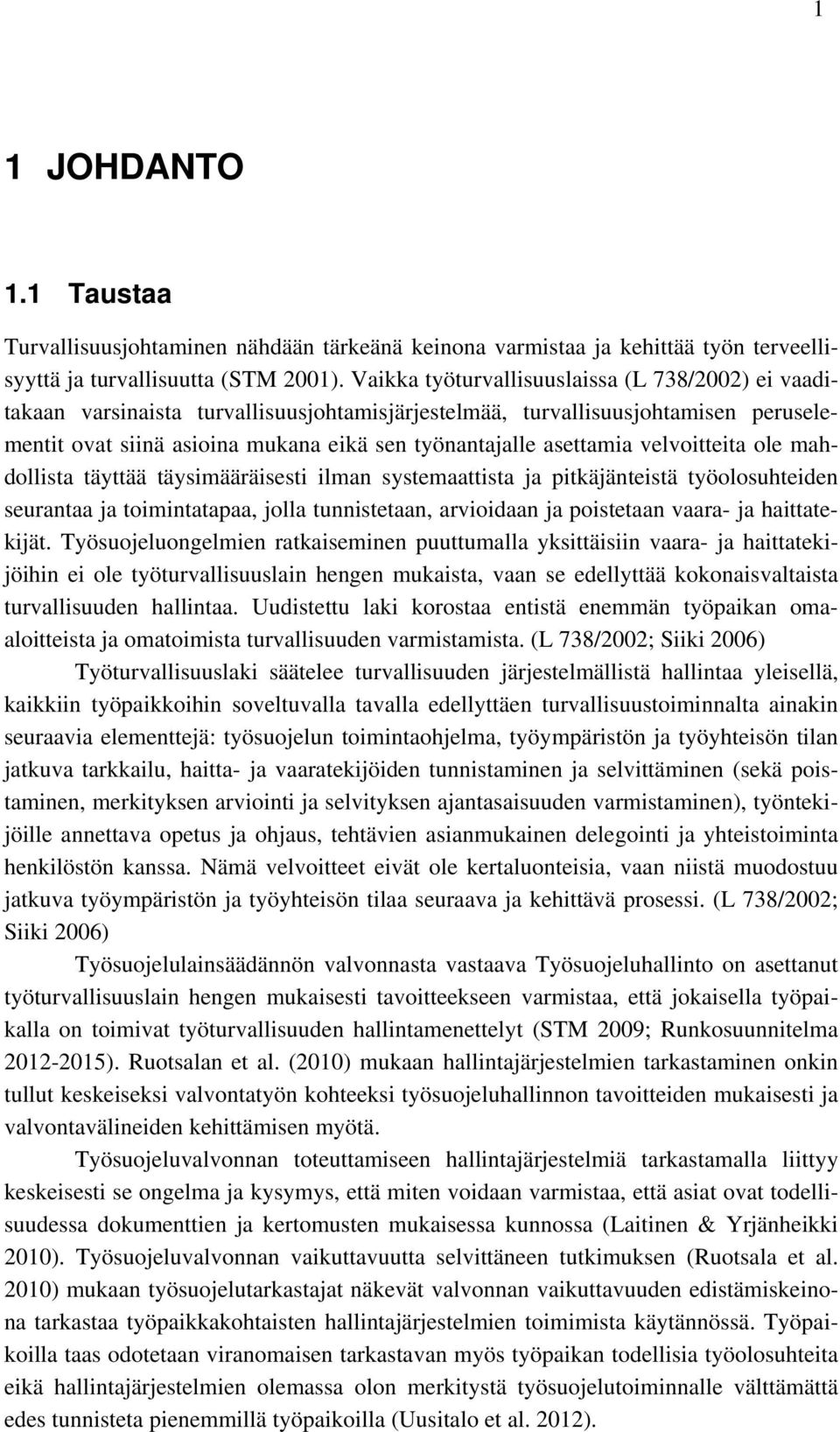 1

1 JOHDANTO

1.1 Taustaa

Turvallisuusjohtaminen nähdään tärkeänä keinona varmistaa ja kehittää työn terveellisyyttä ja turvallisuutta (STM 2001). Vaikka työturvallisuuslaissa (L 738/2002) ei vaaditakaan varsinaista turvallisuusjohtamisjärjestelmää, turvallisuusjohtamisen peruselementit ovat siinä asioina mukana eikä sen työnantajalle asettamia velvoitteita ole mahdollista täyttää täysimääräisesti ilman systemaattista ja pitkäjänteistä työolosuhteiden seurantaa ja toimintatapaa, jolla tunnistetaan, arvioidaan ja poistetaan vaara- ja haittatekijät. Työsuojeluongelmien ratkaiseminen puuttumalla yksittäisiin vaara- ja haittatekijöihin ei ole työturvallisuuslain hengen mukaista, vaan se edellyttää kokonaisvaltaista turvallisuuden hallintaa. Uudistettu laki korostaa entistä enemmän työpaikan omaaloitteista ja omatoimista turvallisuuden varmistamista. (L 738/2002; Siiki 2006)

Työturvallisuuslaki säätelee turvallisuuden järjestelmällistä hallintaa yleisellä, kaikkiin työpaikkoihin soveltuvalla tavalla edellyttäen turvallisuustoiminnalta ainakin seuraavia elementtejä: työsuojelun toimintaohjelma, työympäristön ja työyhteisön tilan jatkuva tarkkailu, haitta- ja vaaratekijöiden tunnistaminen ja selvittäminen (sekä poistaminen, merkityksen arviointi ja selvityksen ajantasaisuuden varmistaminen), työntekijöille annettava opetus ja ohjaus, tehtävien asianmukainen delegointi ja yhteistoiminta henkilöstön kanssa. Nämä velvoitteet eivät ole kertaluonteisia, vaan niistä muodostuu jatkuva työympäristön ja työyhteisön tilaa seuraava ja kehittävä prosessi. (L 738/2002; Siiki 2006)

Työsuojelulainsäädännön valvonnasta vastaava Työsuojeluhallinto on asettanut työturvallisuuslain hengen mukaisesti tavoitteekseen varmistaa, että jokaisella työpaikalla on toimivat työturvallisuuden hallintamenettelyt (STM 2009; Runkosuunnitelma 2012-2015). Ruotsalan et al. (2010) mukaan hallintajärjestelmien tarkastaminen onkin tullut keskeiseksi valvontatyön kohteeksi työsuojeluhallinnon tavoitteiden mukaisesti ja valvontavälineiden kehittämisen myötä.

Työsuojeluvalvonnan toteuttamiseen hallintajärjestelmiä tarkastamalla liittyy keskeisesti se ongelma ja kysymys, että miten voidaan varmistaa, että asiat ovat todellisuudessa dokumenttien ja kertomusten mukaisessa kunnossa (Laitinen & Yrjänheikki 2010). Työsuojeluvalvonnan vaikuttavuutta selvittäneen tutkimuksen (Ruotsala et al. 2010) mukaan työsuojelutarkastajat näkevät valvonnan vaikuttavuuden edistämiskeinona tarkastaa työpaikkakohtaisten hallintajärjestelmien toimimista käytännössä. Työpaikoilla taas odotetaan viranomaisen tarkastavan myös työpaikan todellisia työolosuhteita eikä hallintajärjestelmien olemassa olon merkitystä työsuojelutoiminnalle välttämättä edes tunnisteta pienemmillä työpaikoilla (Uusitalo et al. 2012).